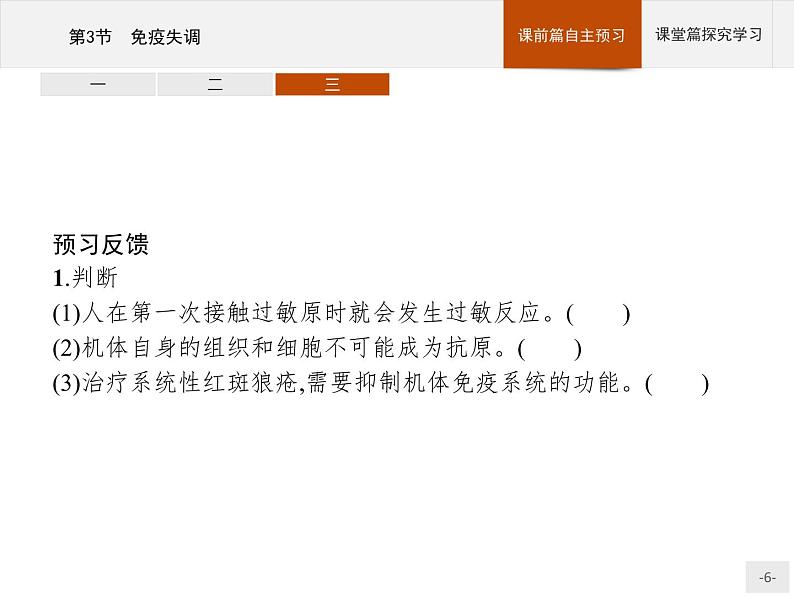 第3节 免疫失调

课前篇自主预习 课堂篇探究学习

一 二 三

预习反馈

1.判断

(1)人在第一次接触过敏原时就会发生过敏反应。(    )

(2)机体自身的组织和细胞不可能成为抗原。(    )

(3)治疗系统性红斑狼疮,需要抑制机体免疫系统的功能。(    )

-6-